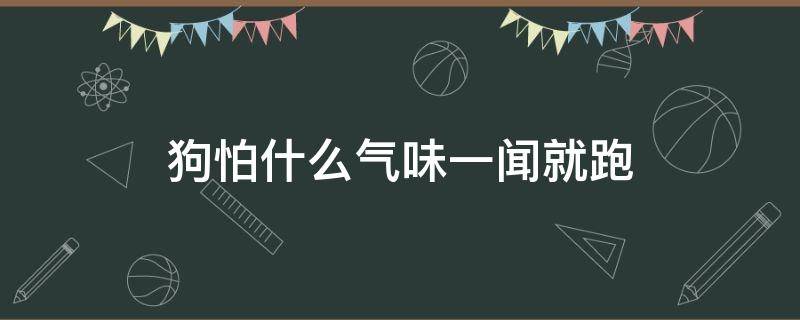 狗怕什么气味一闻就跑